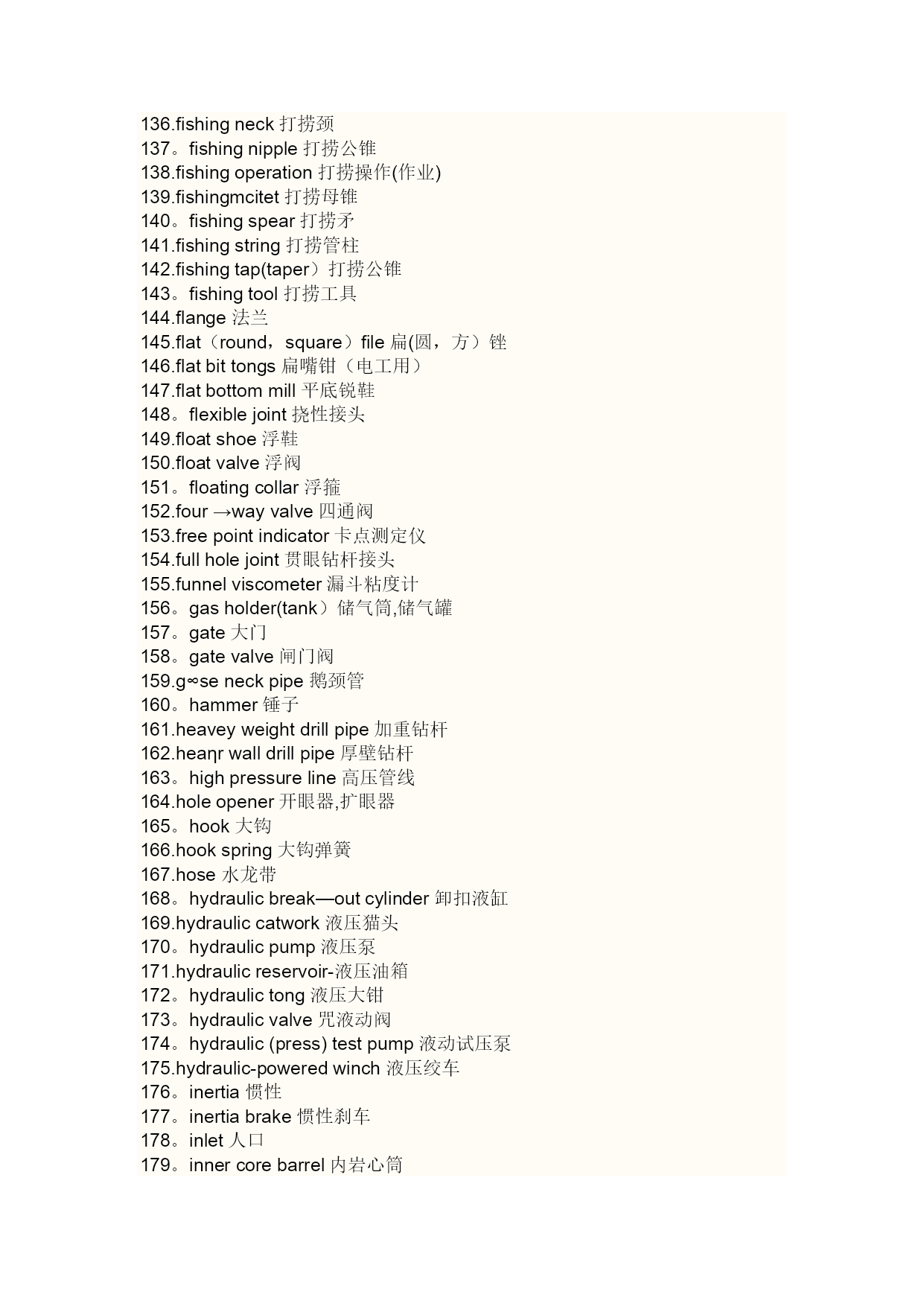 136.fishing neck 打捞颈
137。fishing nipple 打捞公锥
138.fishing operation 打捞操作(作业)
139.fishingmcitet 打捞母锥
140。fishing spear 打捞矛
141.fishing string 打捞管柱
142.fishing tap(taper）打捞公锥
143。fishing tool 打捞工具
144.flange 法兰
145.flat（round，square）file 扁(圆，方）锉
146.flat bit tongs 扁嘴钳（电工用）
147.flat bottom mill 平底锐鞋
148。flexible joint 挠性接头
149.float shoe 浮鞋
150.float valve 浮阀
151。floating collar 浮箍
152.four →way valve 四通阀
153.free point indicator 卡点测定仪
154.full hole joint 贯眼钻杆接头
155.funnel viscometer 漏斗粘度计
156。gas holder(tank）储气筒,储气罐
157。gate 大门
158。gate valve 闸门阀
159.g∞se neck pipe 鹅颈管
160。hammer 锤子
161.heavey weight drill pipe 加重钻杆
162.heaηr wall drill pipe 厚壁钻杆
163。high pressure line 高压管线
164.hole opener 开眼器,扩眼器
165。hook 大钩
166.hook spring 大钩弹簧
167.hose 水龙带
168。hydraulic break—out cylinder 卸扣液缸
169.hydraulic catwork 液压猫头
170。hydraulic pump 液压泵
171.hydraulic reservoir-液压油箱
172。hydraulic tong 液压大钳
173。hydraulic valve 咒液动阀
174。hydraulic (press) test pump 液动试压泵
175.hydraulic-powered winch 液压绞车
176。inertia 惯性
177。inertia brake 惯性刹车
178。inlet 人口
179。inner core barrel 内岩心筒